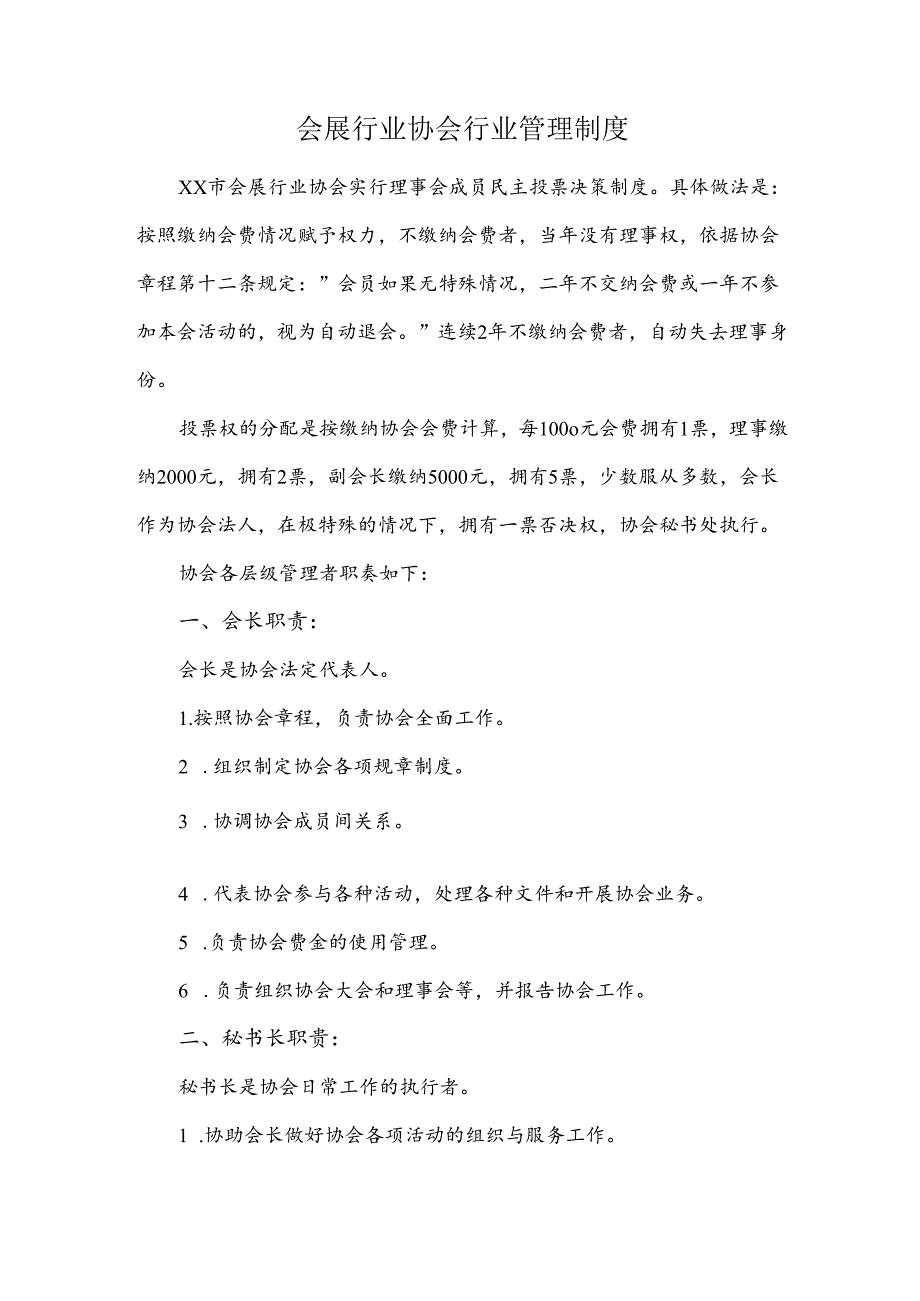 会展行业协会行业管理制度

XX市会展行业协会实行理事会成员民主投票决策制度。具体做法是：按照缴纳会费情况赋予权力，不缴纳会费者，当年没有理事权，依据协会章程第十二条规定：”会员如果无特殊情况，二年不交纳会费或一年不参加本会活动的，视为自动退会。”连续2年不缴纳会费者，自动失去理事身份。

投票权的分配是按缴纳协会会费计算，每100o元会费拥有1票，理事缴纳2000元，拥有2票，副会长缴纳5000元，拥有5票，少数服从多数，会长作为协会法人，在极特殊的情况下，拥有一票否决权，协会秘书处执行。

协会各层级管理者职奏如下：

一、会长职责：

会长是协会法定代表人。

1.按照协会章程，负责协会全面工作。

2 .组织制定协会各项规章制度。

3 .协调协会成员间关系。

4 .代表协会参与各种活动，处理各种文件和开展协会业务。

5 .负责协会费金的使用管理。

6 .负责组织协会大会和理事会等，并报告协会工作。

二、秘书长职责：

秘书长是协会日常工作的执行者。

1 .协助会长做好协会各项活动的组织与服务工作。